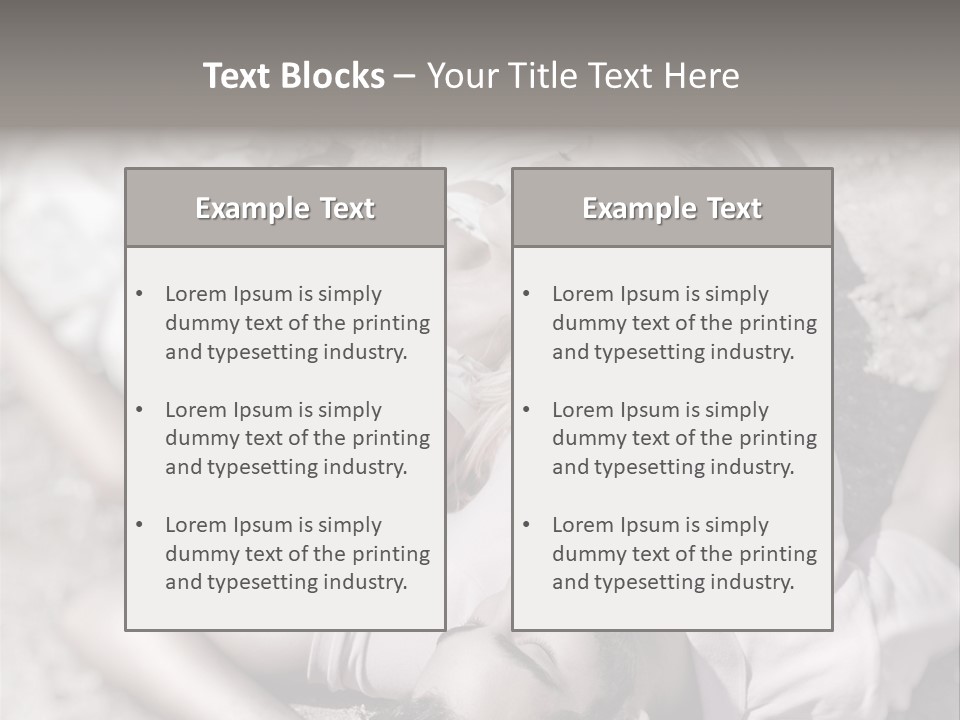 Text Blocks – Your Title Text Here

Example Text

• Lorem Ipsum is simply dummy text of the printing and typesetting industry.

• Lorem Ipsum is simply dummy text of the printing and typesetting industry.

• Lorem Ipsum is simply dummy text of the printing and typesetting industry.

Example Text

• Lorem Ipsum is simply dummy text of the printing and typesetting industry.

• Lorem Ipsum is simply dummy text of the printing and typesetting industry.

• Lorem Ipsum is simply dummy text of the printing and typesetting industry.